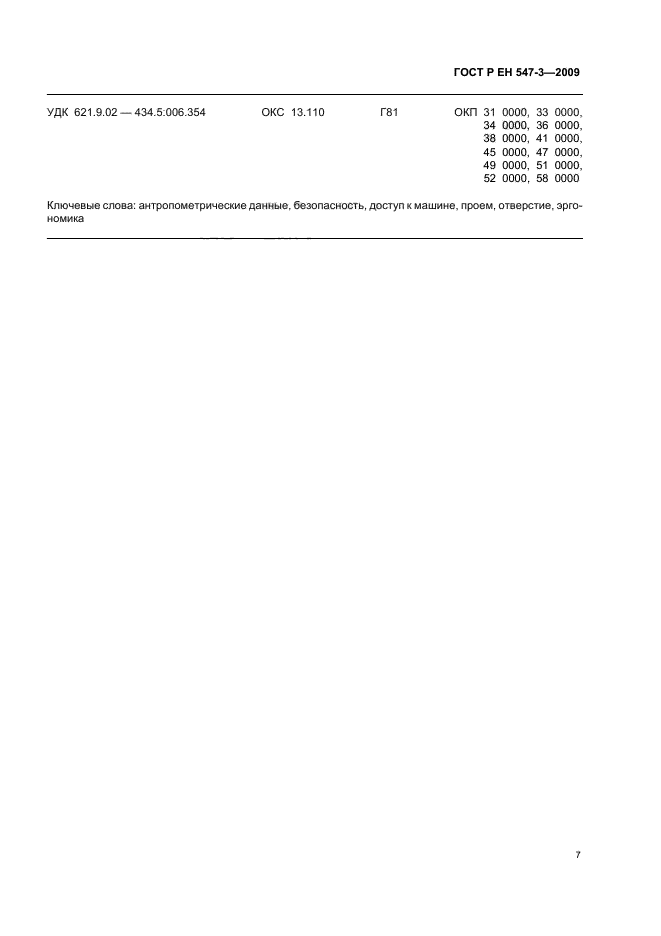 ГОСТ Р ЕН 547-3—2009

УДК 621.9.02 — 434.5:006.354 ОКС 13.110 Г81 ОКП 31 0000, 33 0000, 34 0000, 36 0000, 38 0000, 41 0000, 45 0000, 47 0000, 49 0000, 51 0000, 52 0000, 58 0000

Ключевые слова: антропометрические данные, безопасность, доступ к машине, проем, отверстие, эргономика

7